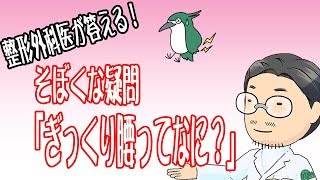 整形外科医が答える！

そぼくな疑問
「ぎっくり腰ってなに？」